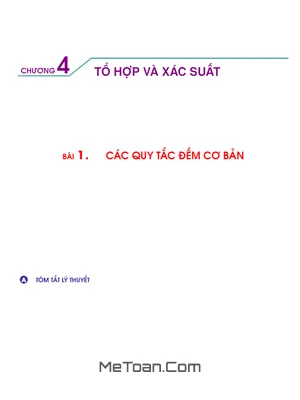 CHƯƠNG 4 TỔ HỢP VÀ XÁC SUẤT

BÀI 1. CÁC QUY TẮC ĐẾM CƠ BẢN

A TÓM TẮT LÝ THUYẾT

MeToan.Com